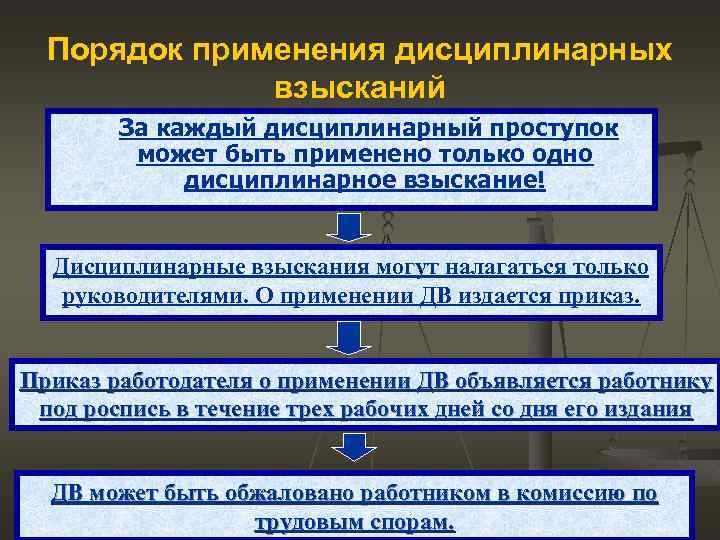 Порядок применения дисциплинарных взысканий

За каждый дисциплинарный проступок может быть применено только одно дисциплинарное взыскание!

Дисциплинарные взыскания могут налагаться только руководителями. О применении ДВ издается приказ.

Приказ работодателя о применении ДВ объявляется работнику под роспись в течение трех рабочих дней со дня его издания

ДВ может быть обжаловано работником в комиссию по трудовым спорам.